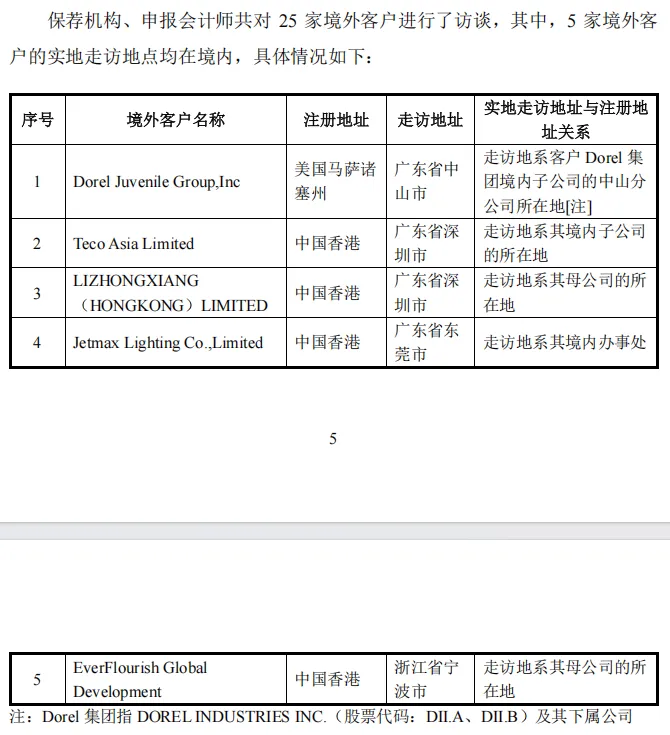 保荐机构、申报会计师共对 25 家境外客户进行了访谈，其中，5 家境外客户的实地走访地点均在境内，具体情况如下：

| 序号 | 境外客户名称 | 注册地址 | 走访地址 | 实地走访地址与注册地址关系 |
|---|---|---|---|---|
| 1 | Dorel Juvenile Group,Inc | 美国马萨诸塞州 | 广东省中山市 | 走访地系客户 Dorel 集团境内子公司的中山分公司所在地[注] |
| 2 | Teco Asia Limited | 中国香港 | 广东省深圳市 | 走访地系其境内子公司的所在地 |
| 3 | LIZHONGXIANG（HONGKONG）LIMITED | 中国香港 | 广东省深圳市 | 走访地系其母公司的所在地 |
| 4 | Jetmax Lighting Co.,Limited | 中国香港 | 广东省东莞市 | 走访地系其境内办事处 |

5

| 5 | EverFlourish Global Development | 中国香港 | 浙江省宁波市 | 走访地系其母公司的所在地 |
|---|---|---|---|---|

注：Dorel 集团指 DOREL INDUSTRIES INC.（股票代码：DII.A、DII.B）及其下属公司